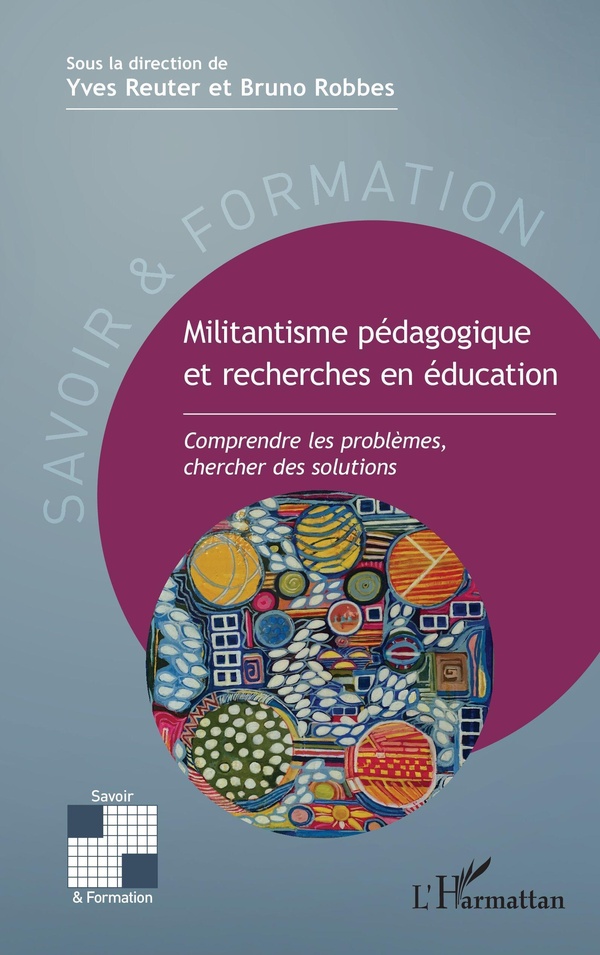 Sous la direction de
Yves Reuter et Bruno Robbes

SAVOIR & FORMATION

Militantisme pédagogique et recherches en éducation

Comprendre les problèmes, chercher des solutions

Savoir
& Formation

L'Harmattan